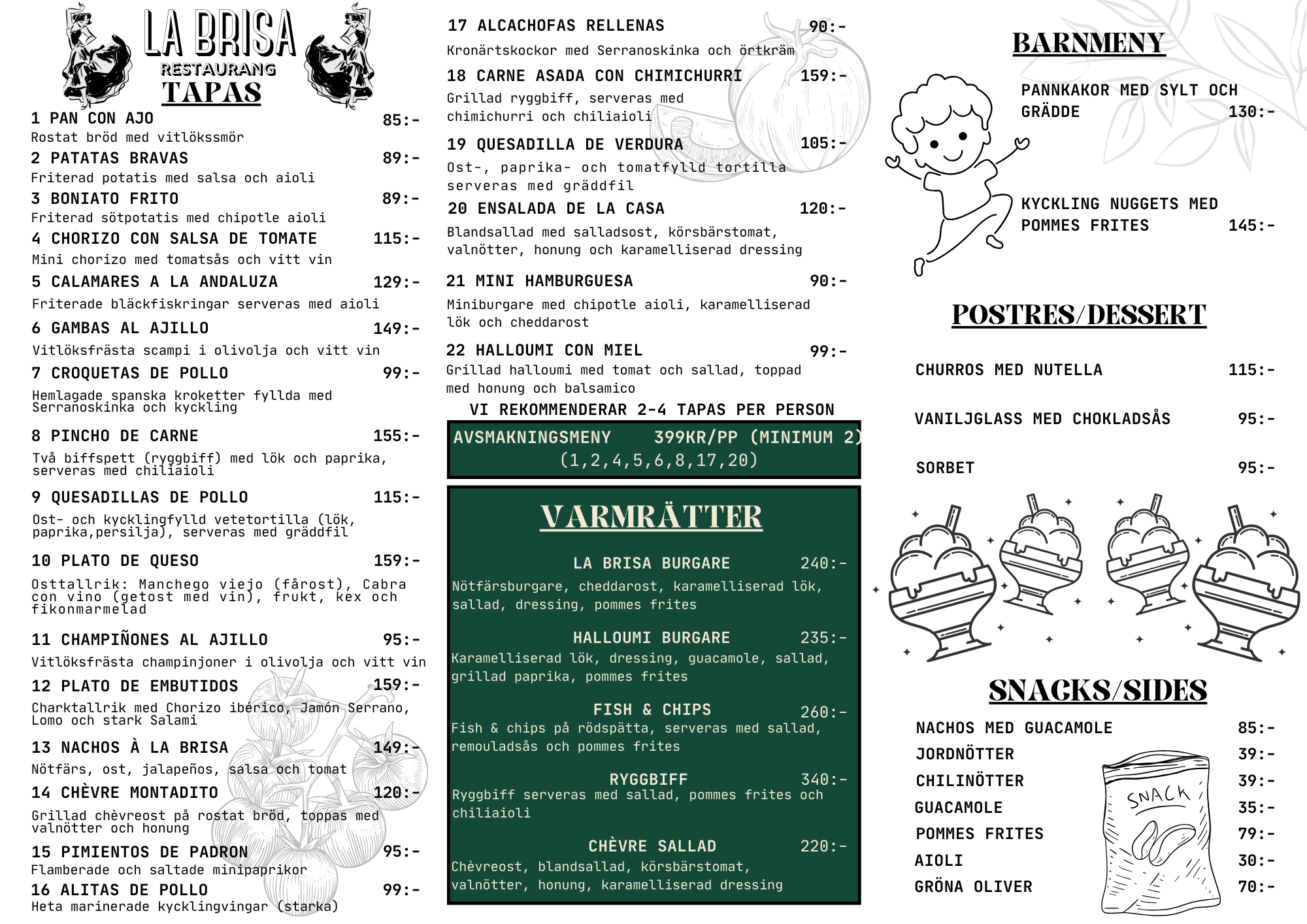 LA BRISA
RESTAURANG
TAPAS

1 PAN CON AJO 85:-
Rostat bröd med vitlökssmör

2 PATATAS BRAVAS 89:-
Friterad potatis med salsa och aioli

3 BONIATO FRITO 89:-
Friterad sötpotatis med chipotle aioli

4 CHORIZO CON SALSA DE TOMATE 115:-
Mini chorizo med tomatsås och vitt vin

5 CALAMARES A LA ANDALUZA 129:-
Friterade bläckfiskringar serveras med aioli

6 GAMBAS AL AJILLO 149:-
Vitlöksfrästa scampi i olivolja och vitt vin

7 CROQUETAS DE POLLO 99:-
Hemlagade spanska kroketter fyllda med Serranoskinka och kyckling

8 PINCHO DE CARNE 155:-
Två biffspett (ryggbiff) med lök och paprika, serveras med chiliaioli

9 QUESADILLAS DE POLLO 115:-
Ost- och kycklingfylld vetetortilla (lök, paprika,persilja), serveras med gräddfil

10 PLATO DE QUESO 159:-
Osttallrik: Manchego viejo (fårost), Cabra con vino (getost med vin), frukt, kex och fikonmarmelad

11 CHAMPIÑONES AL AJILLO 95:-
Vitlöksfrästa champinjoner i olivolja och vitt vin

12 PLATO DE EMBUTIDOS 159:-
Charktallrik med Chorizo ibérico, Jamón Serrano, Lomo och stark Salami

13 NACHOS À LA BRISA 149:-
Nötfärs, ost, jalapeños, salsa och tomat

14 CHÈVRE MONTADITO 120:-
Grillad chèvreost på rostat bröd, toppas med valnötter och honung

15 PIMIENTOS DE PADRON 95:-
Flamberade och saltade minipaprikor

16 ALITAS DE POLLO 99:-
Heta marinerade kycklingvingar (starka)

17 ALCACHOFAS RELLENAS 90:-
Kronärtskockor med Serranoskinka och örtkräm

18 CARNE ASADA CON CHIMICHURRI 159:-
Grillad ryggbiff, serveras med chimichurri och chiliaioli

19 QUESADILLA DE VERDURA 105:-
Ost-, paprika- och tomatfylld tortilla serveras med gräddfil

20 ENSALADA DE LA CASA 120:-
Blandsallad med salladsost, körsbärstomat, valnötter, honung och karamelliserad dressing

21 MINI HAMBURGUESA 90:-
Miniburgare med chipotle aioli, karamelliserad lök och cheddarost

22 HALLOUMI CON MIEL 99:-
Grillad halloumi med tomat och sallad, toppad med honung och balsamico

VI REKOMMENDERAR 2-4 TAPAS PER PERSON

AVSMAKNINGSMENY 399KR/PP (MINIMUM 2)
(1,2,4,5,6,8,17,20)

VARMRÄTTER

LA BRISA BURGARE 240:-
Nötfärsburgare, cheddarost, karamelliserad lök, sallad, dressing, pommes frites

HALLOUMI BURGARE 235:-
Karamelliserad lök, dressing, guacamole, sallad, grillad paprika, pommes frites

FISH & CHIPS 260:-
Fish & chips på rödspätta, serveras med sallad, remouladsås och pommes frites

RYGGBIFF 340:-
Ryggbiff serveras med sallad, pommes frites och chiliaioli

CHÈVRE SALLAD 220:-
Chèvreost, blandsallad, körsbärstomat, valnötter, honung, karamelliserad dressing

BARNMENY

PANNKAKOR MED SYLT OCH GRÄDDE 130:-

KYCKLING NUGGETS MED POMMES FRITES 145:-

POSTRES/DESSERT

CHURROS MED NUTELLA 115:-

VANILJGLASS MED CHOKLADSÅS 95:-

SORBET 95:-

SNACKS/SIDES

NACHOS MED GUACAMOLE 85:-
JORDNÖTTER 39:-
CHILINÖTTER 39:-
GUACAMOLE 35:-
POMMES FRITES 79:-
AIOLI 30:-
GRÖNA OLIVER 70:-

SNACK